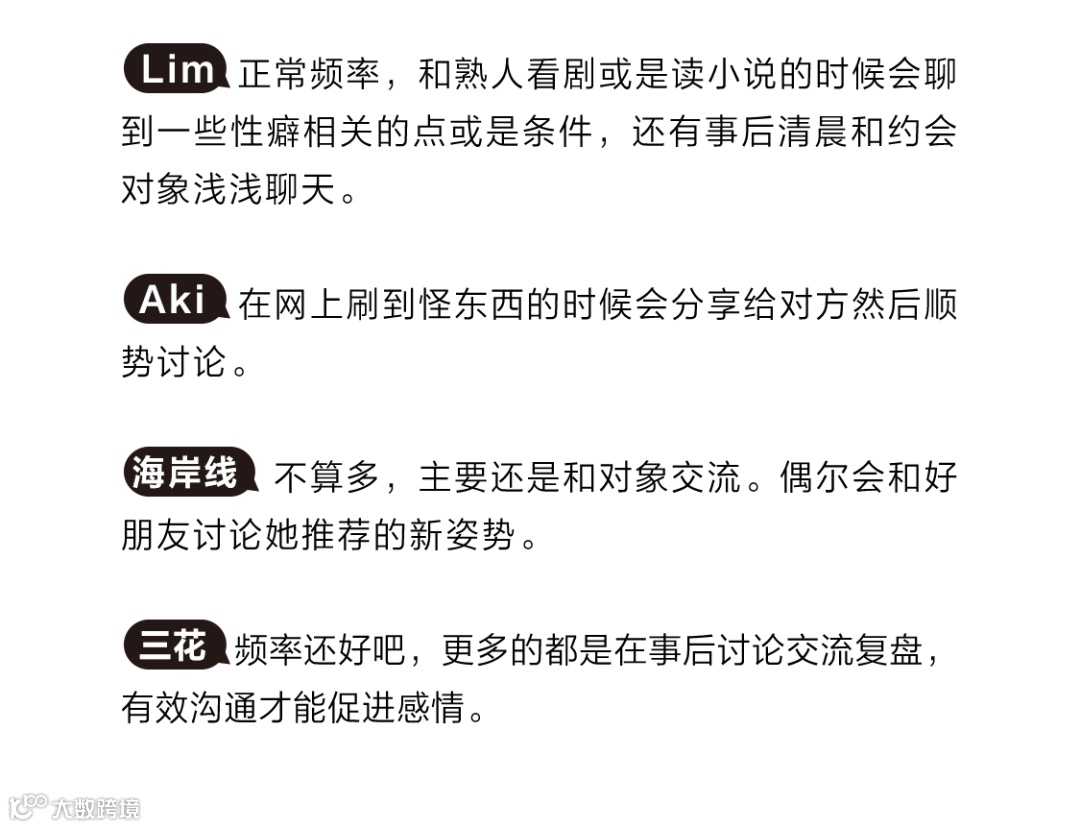 Lim 正常频率，和熟人看剧或是读小说的时候会聊到一些性癖相关的点或是条件，还有事后清晨和约会对象浅浅聊天。

Aki 在网上刷到怪东西的时候会分享给对方然后顺势讨论。

海岸线 不算多，主要还是和对象交流。偶尔会和好朋友讨论她推荐的新姿势。

三花 频率还好吧，更多的都是在事后讨论交流复盘，有效沟通才能促进感情。

大数跨境